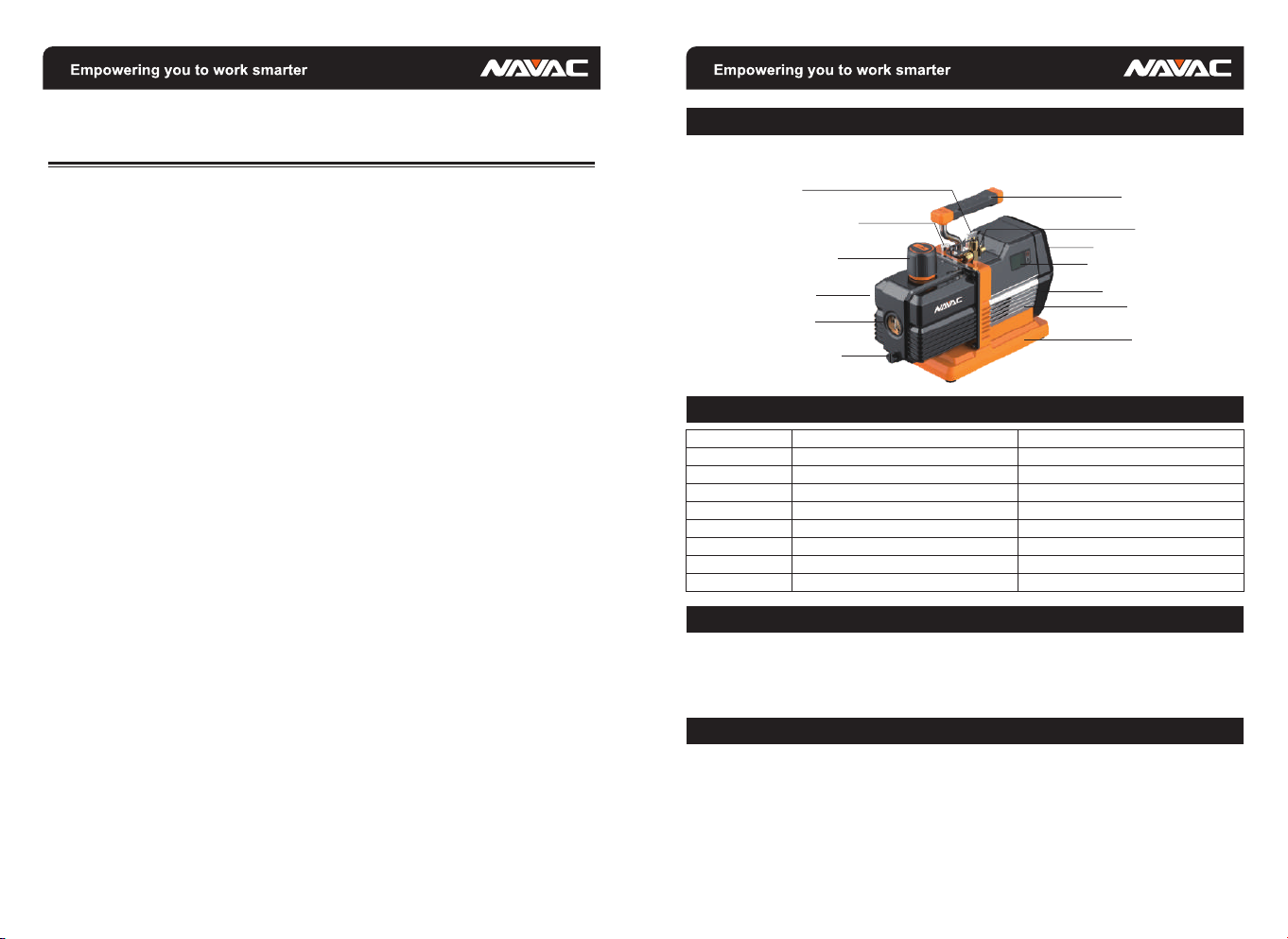 Empowering you to work smarter NAVAC

Empowering you to work smarter NAVAC

NAVAC